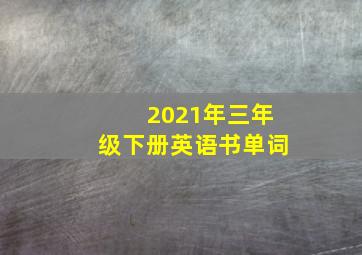 2021年三年级下册英语书单词